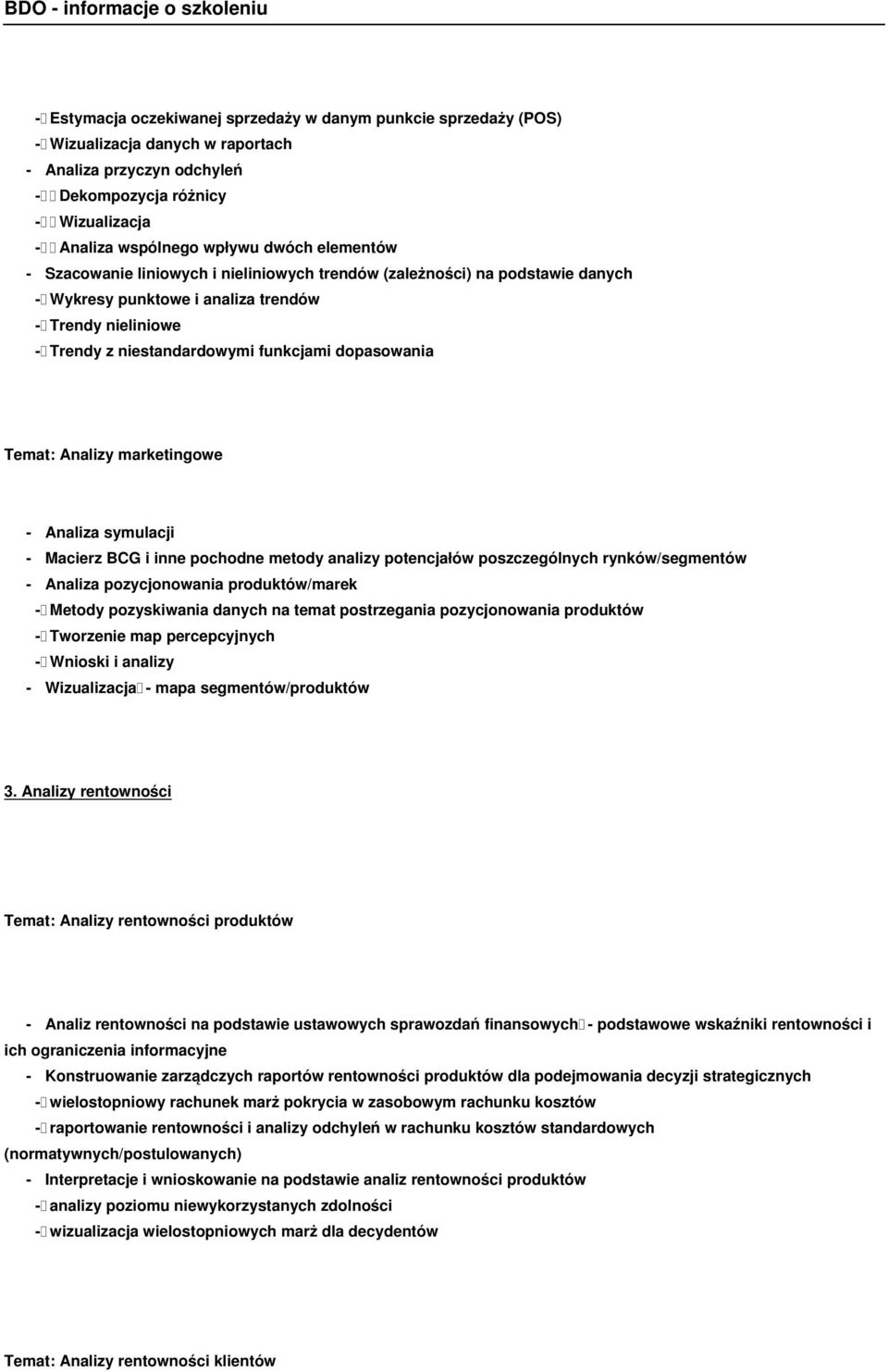 BDO - informacje o szkoleniu

- Estymacja oczekiwanej sprzedaży w danym punkcie sprzedaży (POS)
- Wizualizacja danych w raportach
- Analiza przyczyn odchyleń
- Dekompozycja różnicy
- Wizualizacja
- Analiza wspólnego wpływu dwóch elementów
- Szacowanie liniowych i nieliniowych trendów (zależności) na podstawie danych
- Wykresy punktowe i analiza trendów
- Trendy nieliniowe
- Trendy z niestandardowymi funkcjami dopasowania

Temat: Analizy marketingowe

- Analiza symulacji
- Macierz BCG i inne pochodne metody analizy potencjałów poszczególnych rynków/segmentów
- Analiza pozycjonowania produktów/marek
- Metody pozyskiwania danych na temat postrzegania pozycjonowania produktów
- Tworzenie map percepcyjnych
- Wnioski i analizy
- Wizualizacja - mapa segmentów/produktów

3. Analizy rentowności

Temat: Analizy rentowności produktów

- Analiz rentowności na podstawie ustawowych sprawozdań finansowych - podstawowe wskaźniki rentowności i ich ograniczenia informacyjne
- Konstruowanie zarządczych raportów rentowności produktów dla podejmowania decyzji strategicznych
- wielostopniowy rachunek marż pokrycia w zasobowym rachunku kosztów
- raportowanie rentowności i analizy odchyleń w rachunku kosztów standardowych (normatywnych/postulowanych)
- Interpretacje i wnioskowanie na podstawie analiz rentowności produktów
- analizy poziomu niewykorzystanych zdolności
- wizualizacja wielostopniowych marż dla decydentów

Temat: Analizy rentowności klientów